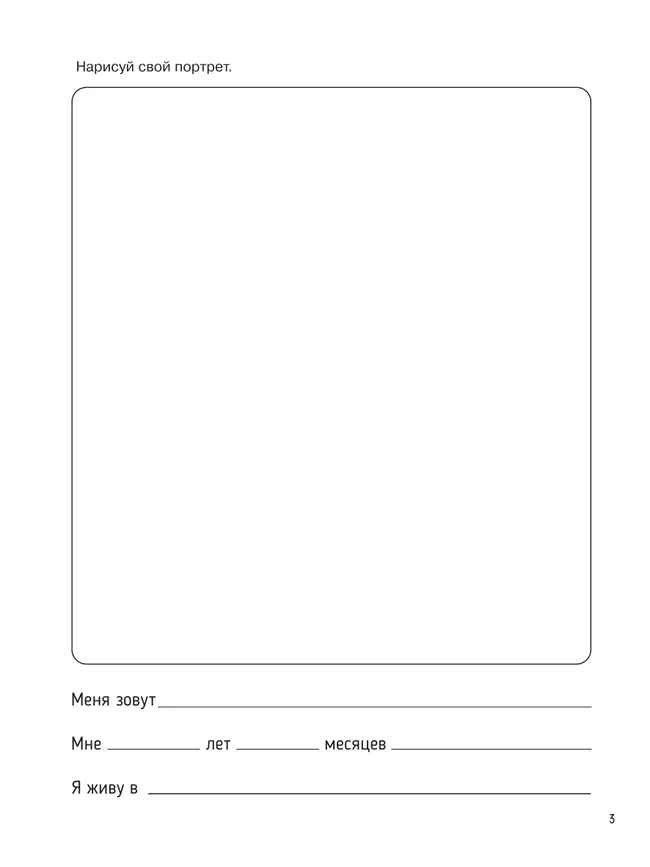 Нарисуй свой портрет.

Меня зовут ____

Мне ____ лет ____ месяцев ____

Я живу в ____

3